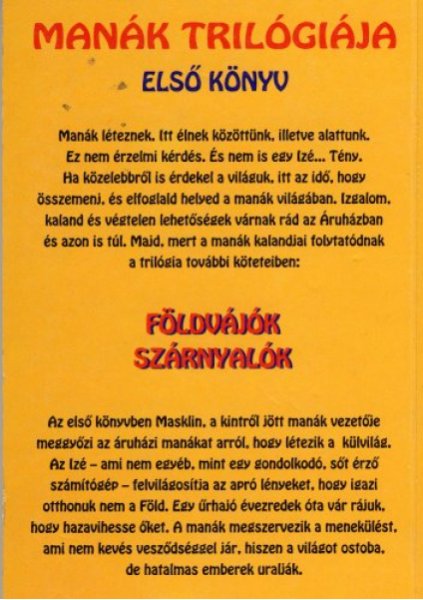 MANÁK TRILÓGIÁJA

ELSŐ KÖNYV

Manák léteznek. Itt élnek közöttünk, illetve alattunk. Ez nem érzelmi kérdés. És nem is egy Izé... Tény. Ha közelebbről is érdekel a világuk, itt az idő, hogy összemenj, és elfoglald helyed a manák világában. Izgalom, kaland és végtelen lehetőségek várnak rád az Áruházban és azon is túl. Majd, mert a manák kalandjai folytatódnak a trilógia további köteteiben:

FÖLDVÁJÓK
SZÁRNYALÓK

Az első könyvben Masklin, a kintről jött manák vezetője meggyőzi az áruházi manákat arról, hogy létezik a külvilág. Az Izé – ami nem egyéb, mint egy gondolkodó, sőt érző számítógép – felvilágosítja az apró lényeket, hogy igazi otthonuk nem a Föld. Egy űrhajó évezredek óta vár rájuk, hogy hazavihesse őket. A manák megszervezik a menekülést, ami nem kevés vesződséggel jár, hiszen a világot ostoba, de hatalmas emberek uralják.